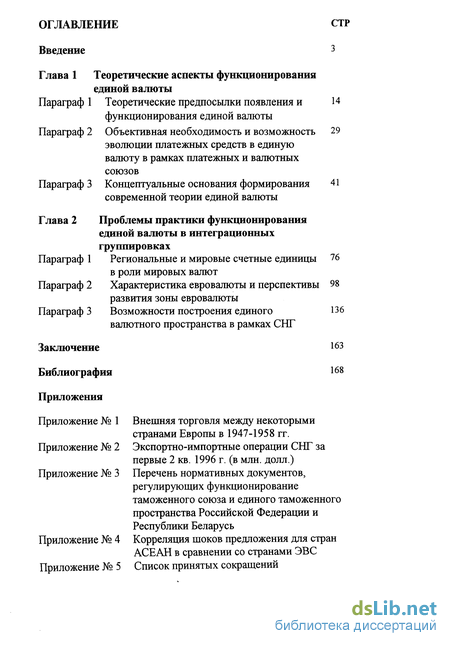 ОГЛАВЛЕНИЕ СТР

Введение 3

Глава 1 Теоретические аспекты функционирования единой валюты

Параграф 1 Теоретические предпосылки появления и функционирования единой валюты 14

Параграф 2 Объективная необходимость и возможность эволюции платежных средств в единую валюту в рамках платежных и валютных союзов 29

Параграф 3 Концептуальные основания формирования современной теории единой валюты 41

Глава 2 Проблемы практики функционирования единой валюты в интеграционных группировках

Параграф 1 Региональные и мировые счетные единицы в роли мировых валют 76

Параграф 2 Характеристика евровалюты и перспективы развития зоны евровалюты 98

Параграф 3 Возможности построения единого валютного пространства в рамках СНГ 136

Заключение 163

Библиография 168

Приложения

Приложение № 1 Внешняя торговля между некоторыми странами Европы в 1947-1958 гг.

Приложение № 2 Экспортно-импортные операции СНГ за первые 2 кв. 1996 г. (в млн. долл.)

Приложение № 3 Перечень нормативных документов, регулирующих функционирование таможенного союза и единого таможенного пространства Российской Федерации и Республики Беларусь

Приложение № 4 Корреляция шоков предложения для стран АСЕАН в сравнении со странами ЭВС

Приложение № 5 Список принятых сокращений

dsLib.net
библиотека диссертаций